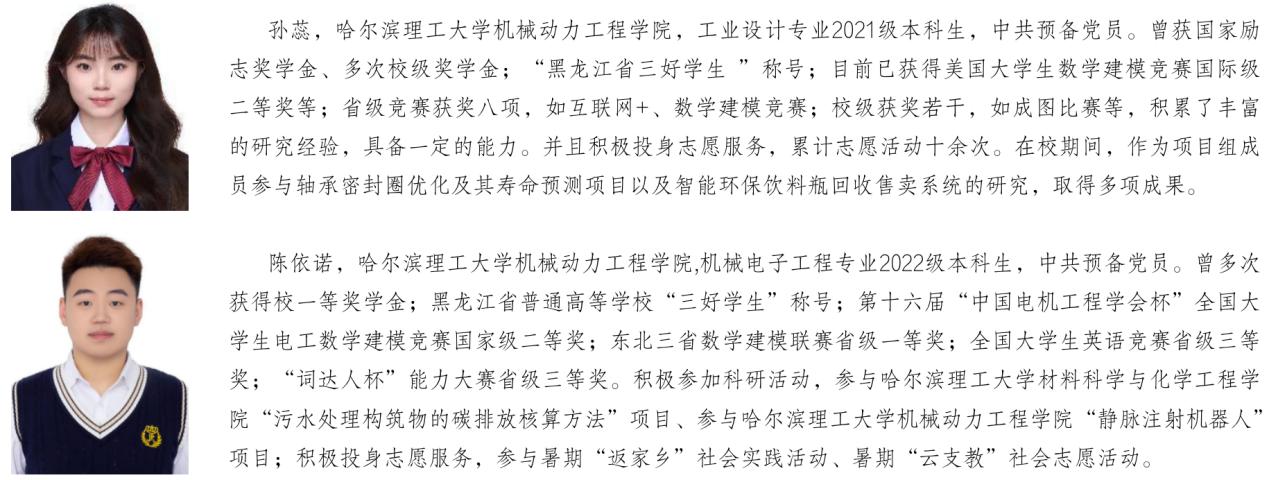 孙蕊，哈尔滨理工大学机械动力工程学院，工业设计专业2021级本科生，中共预备党员。曾获国家励志奖学金、多次校级奖学金；“黑龙江省三好学生 ”称号；目前已获得美国大学生数学建模竞赛国际级二等奖等；省级竞赛获奖八项，如互联网+、数学建模竞赛；校级获奖若干，如成图比赛等，积累了丰富的研究经验，具备一定的能力。并且积极投身志愿服务，累计志愿活动十余次。在校期间，作为项目组成员参与轴承密封圈优化及其寿命预测项目以及智能环保饮料瓶回收售卖系统的研究，取得多项成果。

陈依诺，哈尔滨理工大学机械动力工程学院,机械电子工程专业2022级本科生，中共预备党员。曾多次获得校一等奖学金；黑龙江省普通高等学校“三好学生”称号；第十六届“中国电机工程学会杯”全国大学生电工数学建模竞赛国家级二等奖；东北三省数学建模联赛省级一等奖；全国大学生英语竞赛省级三等奖；“词达人杯”能力大赛省级三等奖。积极参加科研活动，参与哈尔滨理工大学材料科学与化学工程学院“污水处理构筑物的碳排放核算方法”项目、参与哈尔滨理工大学机械动力工程学院“静脉注射机器人”项目；积极投身志愿服务，参与暑期“返家乡”社会实践活动、暑期“云支教”社会志愿活动。